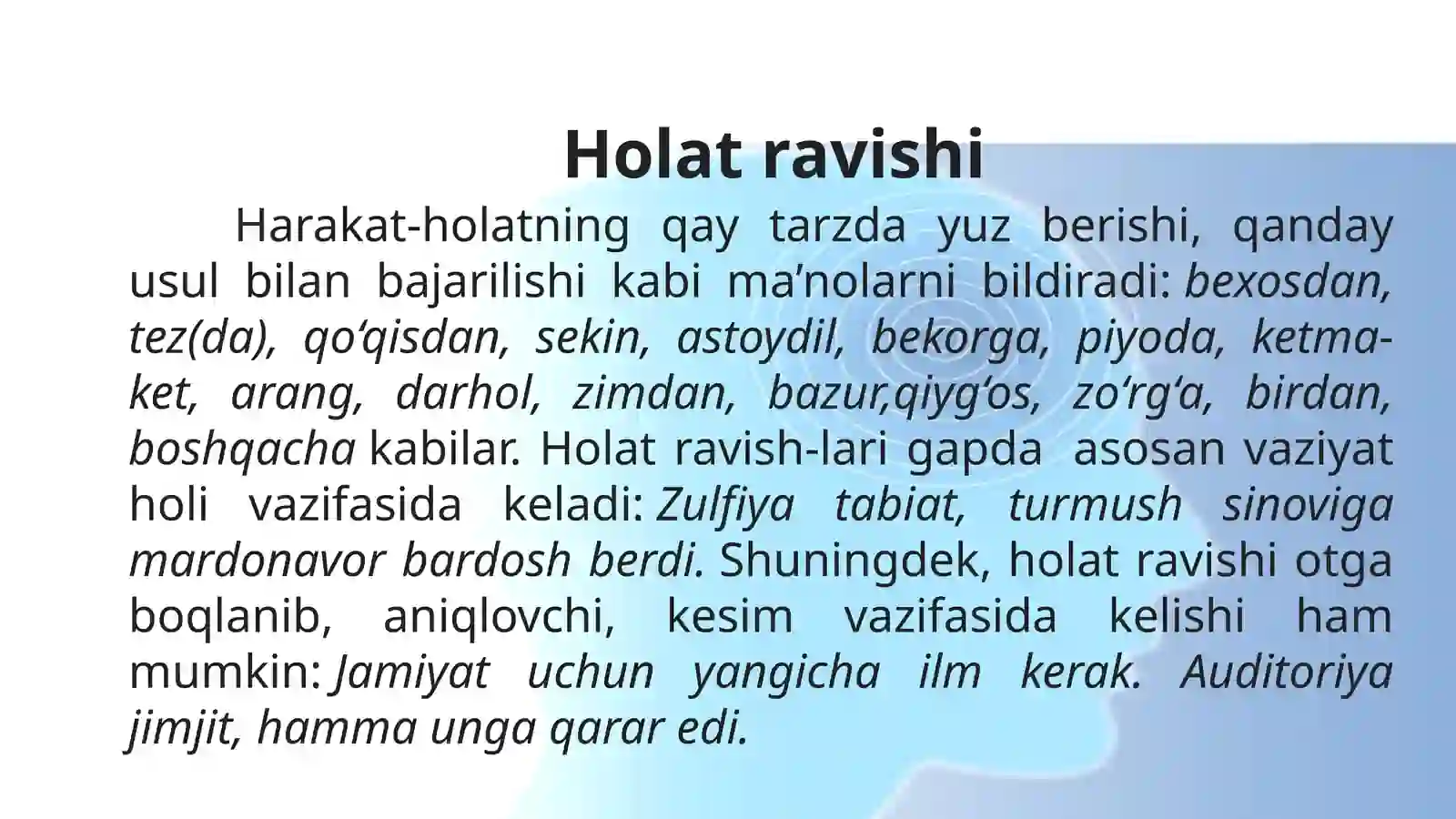 Holat ravishi

Harakat-holatning qay tarzda yuz berishi, qanday usul bilan bajarilishi kabi ma’nolarni bildiradi: bexosdan, tez(da), qo‘qisdan, sekin, astoydil, bekorga, piyoda, ketma-ket, arang, darhol, zimdan, bazur,qiyg‘os, zo‘rg‘a, birdan, boshqacha kabilar. Holat ravish-lari gapda asosan vaziyat holi vazifasida keladi: Zulfiya tabiat, turmush sinoviga mardonavor bardosh berdi. Shuningdek, holat ravishi otga boqlanib, aniqlovchi, kesim vazifasida kelishi ham mumkin: Jamiyat uchun yangicha ilm kerak. Auditoriya jimjit, hamma unga qarar edi.